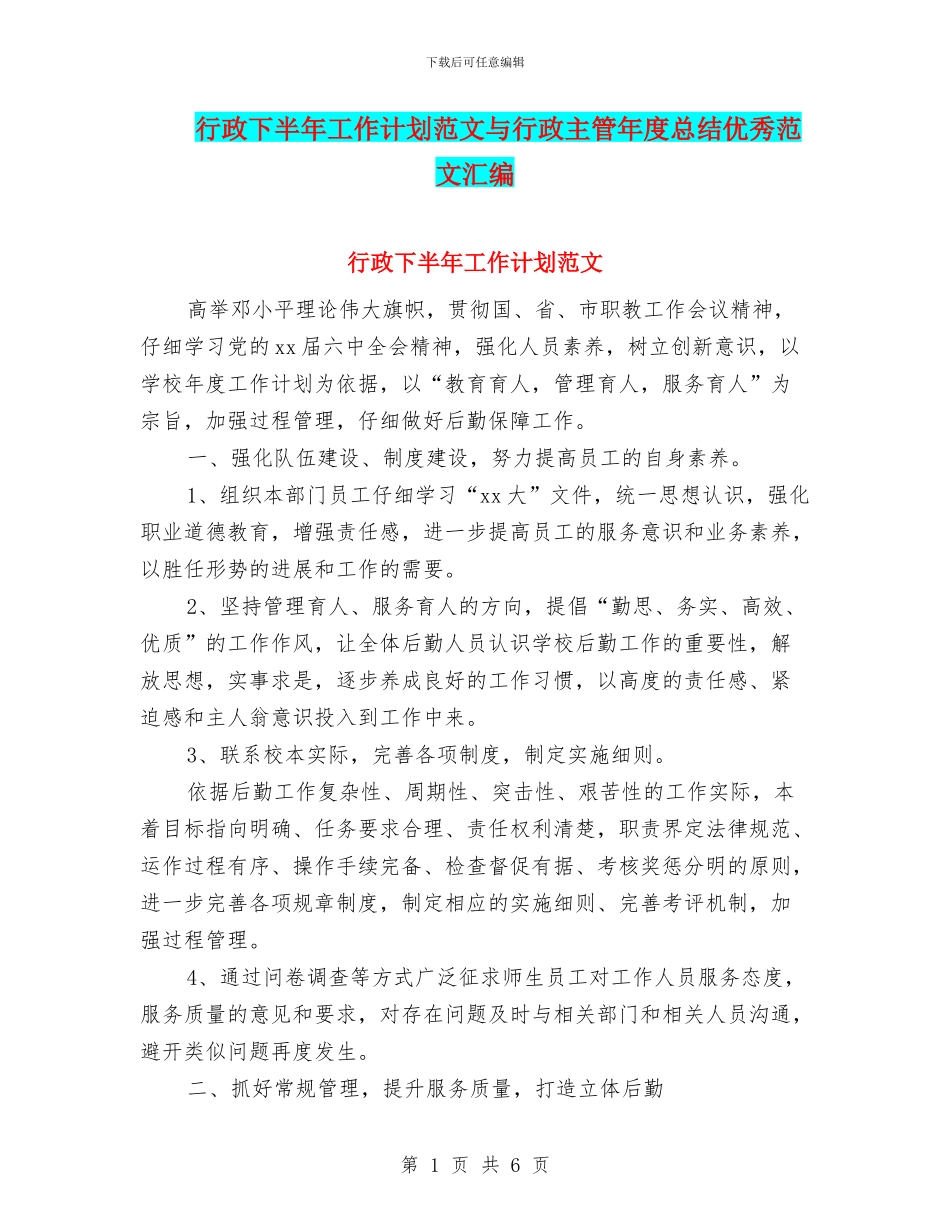 下载后可任意编辑

行政下半年工作计划范文与行政主管年度总结优秀范文汇编

行政下半年工作计划范文

高举邓小平理论伟大旗帜，贯彻国、省、市职教工作会议精神，仔细学习党的xx届六中全会精神，强化人员素养，树立创新意识，以学校年度工作计划为依据，以“教育育人，管理育人，服务育人”为宗旨，加强过程管理，仔细做好后勤保障工作。

一、强化队伍建设、制度建设，努力提高员工的自身素养。

1、组织本部门员工仔细学习“xx大”文件，统一思想认识，强化职业道德教育，增强责任感，进一步提高员工的服务意识和业务素养，以胜任形势的进展和工作的需要。

2、坚持管理育人、服务育人的方向，提倡“勤思、务实、高效、优质”的工作作风，让全体后勤人员认识学校后勤工作的重要性，解放思想，实事求是，逐步养成良好的工作习惯，以高度的责任感、紧迫感和主人翁意识投入到工作中来。

3、联系校本实际，完善各项制度，制定实施细则。

依据后勤工作复杂性、周期性、突击性、艰苦性的工作实际，本着目标指向明确、任务要求合理、责任权利清楚，职责界定法律规范、运作过程有序、操作手续完备、检查督促有据、考核奖惩分明的原则，进一步完善各项规章制度，制定相应的实施细则、完善考评机制，加强过程管理。

4、通过问卷调查等方式广泛征求师生员工对工作人员服务态度，服务质量的意见和要求，对存在问题及时与相关部门和相关人员沟通，避开类似问题再度发生。

二、抓好常规管理，提升服务质量，打造立体后勤

第 1 页 共 6 页